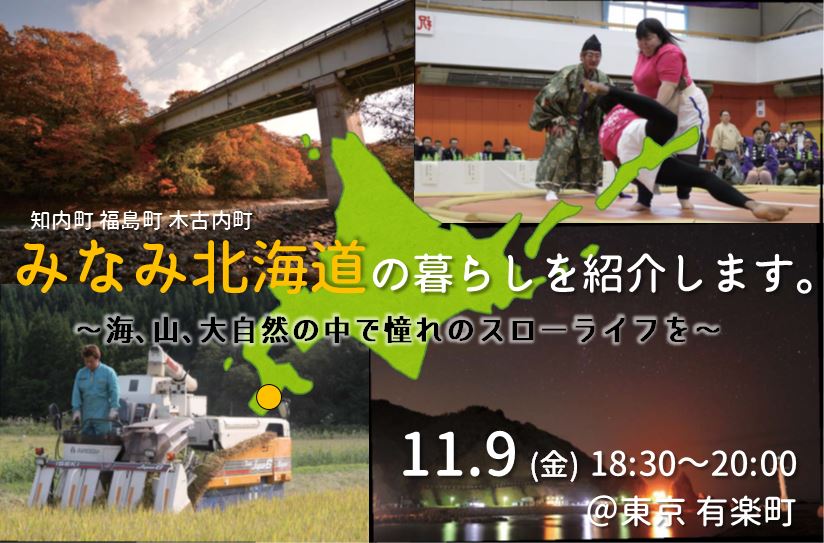 知内町 福島町 木古内町

みなみ北海道の暮らしを紹介します。

～海、山、大自然の中で憧れのスローライフを～

11.9 (金) 18:30～20:00

@東京 有楽町